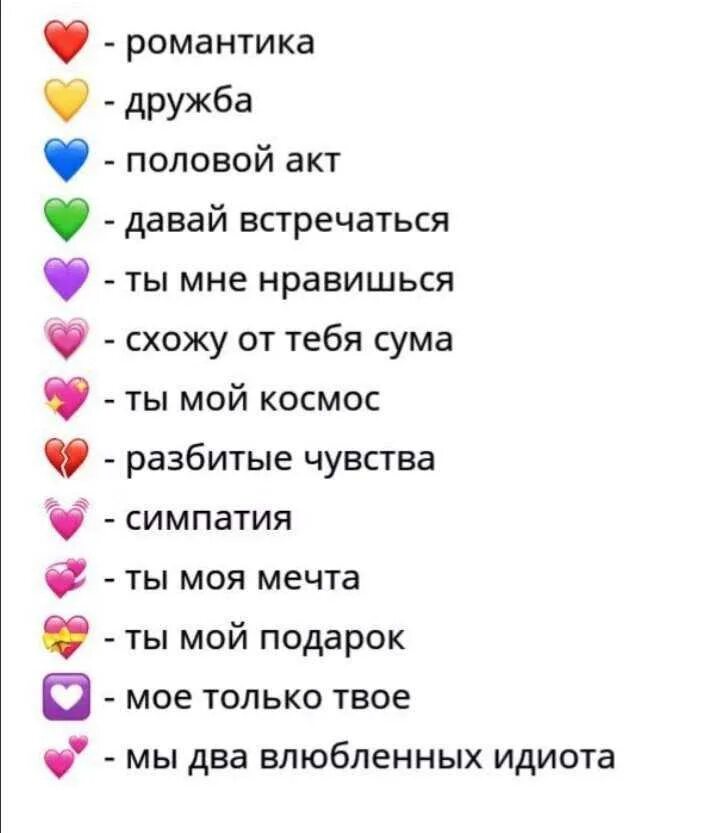 ❤️ - романтика
💛 - дружба
💙 - половой акт
💚 - давай встречаться
💜 - ты мне нравишься
💗 - схожу от тебя сума
💖 - ты мой космос
💔 - разбитые чувства
💓 - симпатия
💞 - ты моя мечта
💝 - ты мой подарок
💟 - мое только твое
💕 - мы два влюбленных идиота